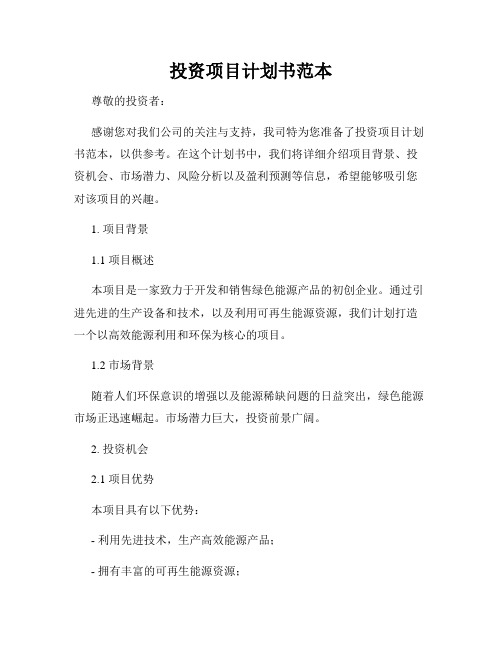 投资项目计划书范本

尊敬的投资者：

感谢您对我们公司的关注与支持，我司特为您准备了投资项目计划书范本，以供参考。在这个计划书中，我们将详细介绍项目背景、投资机会、市场潜力、风险分析以及盈利预测等信息，希望能够吸引您对该项目的兴趣。

1. 项目背景

1.1 项目概述

本项目是一家致力于开发和销售绿色能源产品的初创企业。通过引进先进的生产设备和技术，以及利用可再生能源资源，我们计划打造一个以高效能源利用和环保为核心的项目。

1.2 市场背景

随着人们环保意识的增强以及能源稀缺问题的日益突出，绿色能源市场正迅速崛起。市场潜力巨大，投资前景广阔。

2. 投资机会

2.1 项目优势

本项目具有以下优势：

- 利用先进技术，生产高效能源产品；

- 拥有丰富的可再生能源资源；